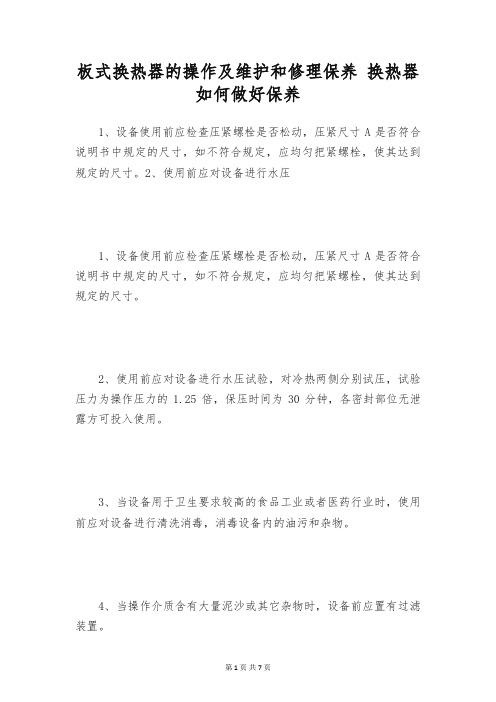 板式换热器的操作及维护和修理保养 换热器如何做好保养

1、设备使用前应检查压紧螺栓是否松动，压紧尺寸 A 是否符合说明书中规定的尺寸，如不符合规定，应均匀把紧螺栓，使其达到规定的尺寸。2、使用前应对设备进行水压

1、设备使用前应检查压紧螺栓是否松动，压紧尺寸 A 是否符合说明书中规定的尺寸，如不符合规定，应均匀把紧螺栓，使其达到规定的尺寸。

2、使用前应对设备进行水压试验，对冷热两侧分别试压，试验压力为操作压力的 1.25 倍，保压时间为 30 分钟，各密封部位无泄露方可投入使用。

3、当设备用于卫生要求较高的食品工业或者医药行业时，使用前应对设备进行清洗消毒，消毒设备内的油污和杂物。

4、当操作介质含有大量泥沙或其它杂物时，设备前应置有过滤装置。

第 1 页 共 7 页